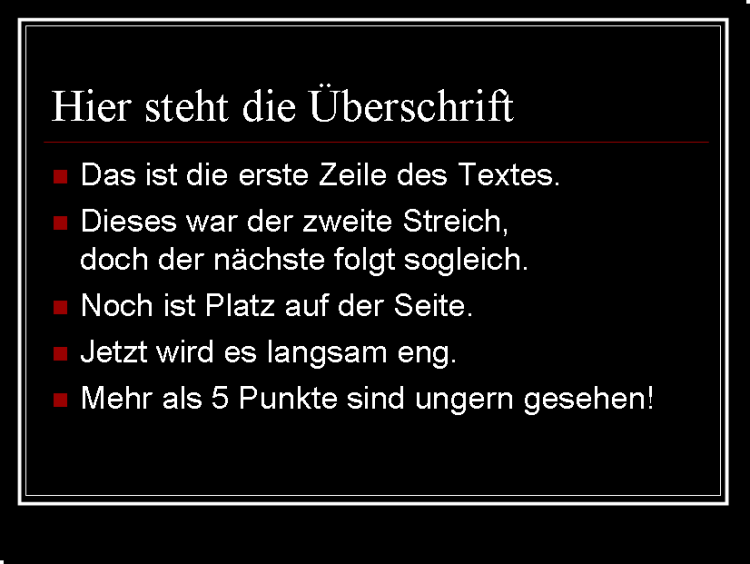 Hier steht die Überschrift

• Das ist die erste Zeile des Textes.
• Dieses war der zweite Streich, doch der nächste folgt sogleich.
• Noch ist Platz auf der Seite.
• Jetzt wird es langsam eng.
• Mehr als 5 Punkte sind ungern gesehen!